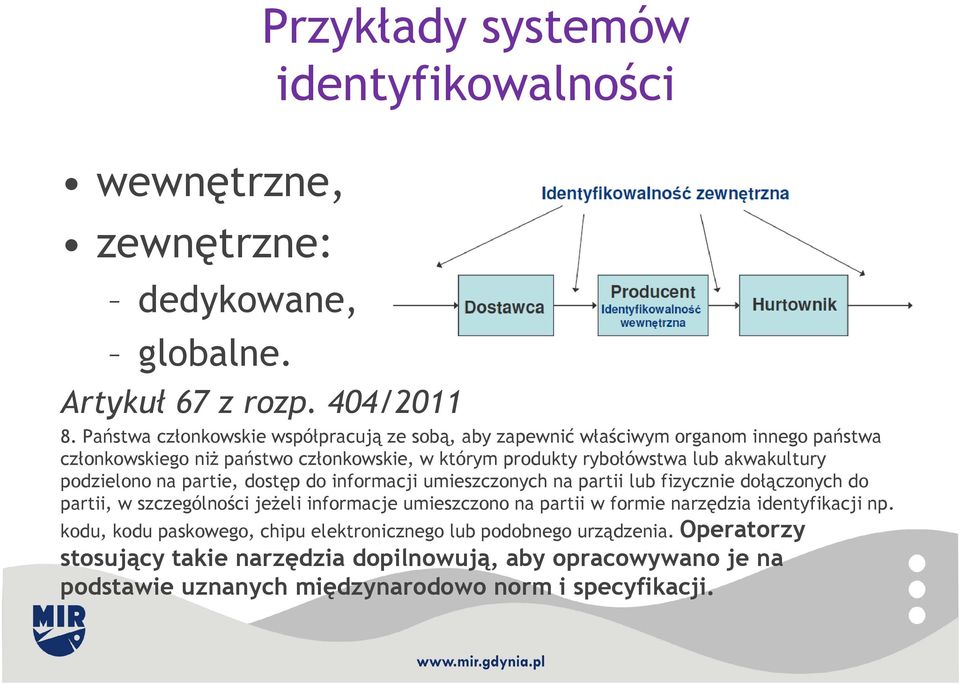 Przykłady systemów identyfikowalności

• wewnętrzne,
• zewnętrzne:
– dedykowane,
– globalne.

Identyfikowalność zewnętrzna

Dostawca

Producent
Identyfikowalność wewnętrzna

Hurtownik

Artykuł 67 z rozp. 404/2011

8. Państwa członkowskie współpracują ze sobą, aby zapewnić właściwym organom innego państwa członkowskiego niż państwo członkowskie, w którym produkty rybołówstwa lub akwakultury podzielono na partie, dostęp do informacji umieszczonych na partii lub fizycznie dołączonych do partii, w szczególności jeżeli informacje umieszczono na partii w formie narzędzia identyfikacji np. kodu, kodu paskowego, chipu elektronicznego lub podobnego urządzenia. Operatorzy stosujący takie narzędzia dopilnowują, aby opracowywano je na podstawie uznanych międzynarodowo norm i specyfikacji.

MIR

www.mir.gdynia.pl